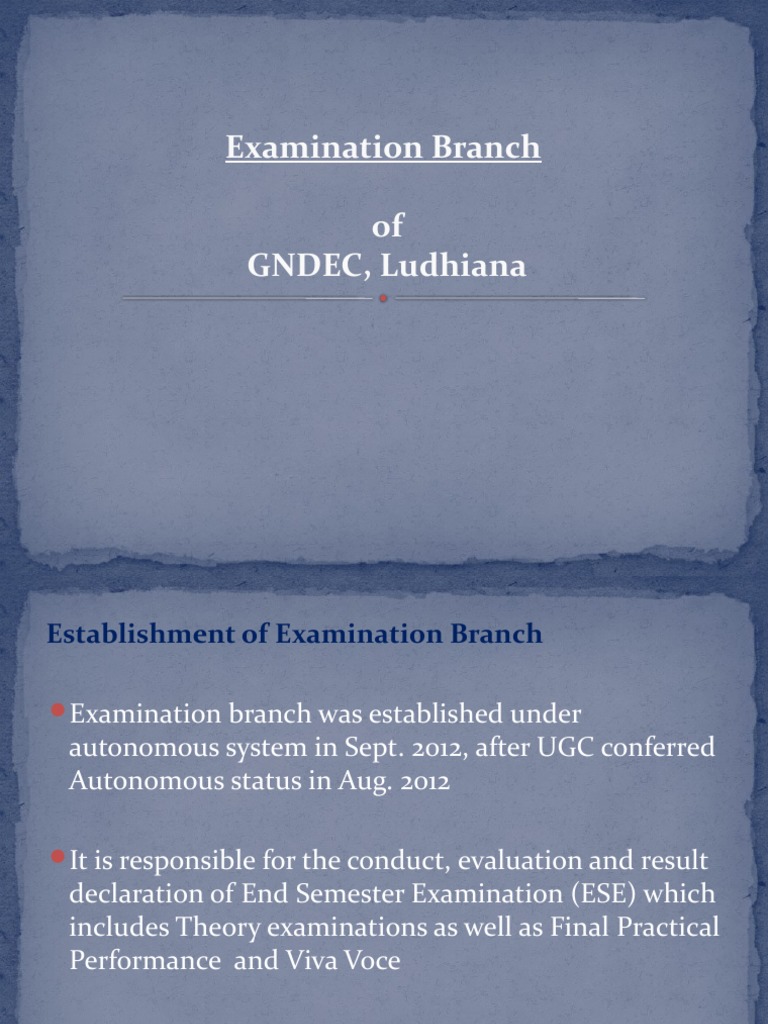 Examination Branch

of
GNDEC, Ludhiana

Establishment of Examination Branch

Examination branch was established under autonomous system in Sept. 2012, after UGC conferred Autonomous status in Aug. 2012

It is responsible for the conduct, evaluation and result declaration of End Semester Examination (ESE) which includes Theory examinations as well as Final Practical Performance and Viva Voce